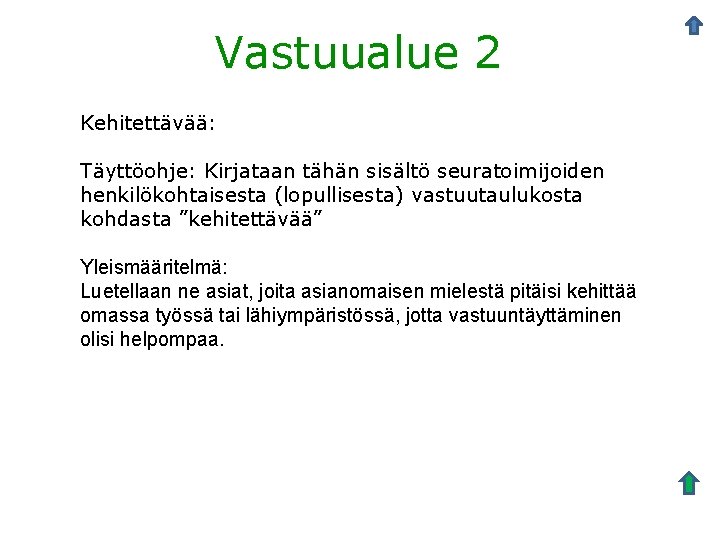 Vastuualue 2

Kehitettävää:

Täyttöohje: Kirjataan tähän sisältö seuratoimijoiden henkilökohtaisesta (lopullisesta) vastuutaulukosta kohdasta ”kehitettävää”

Yleismääritelmä:
Luetellaan ne asiat, joita asianomaisen mielestä pitäisi kehittää omassa työssä tai lähiympäristössä, jotta vastuuntäyttäminen olisi helpompaa.